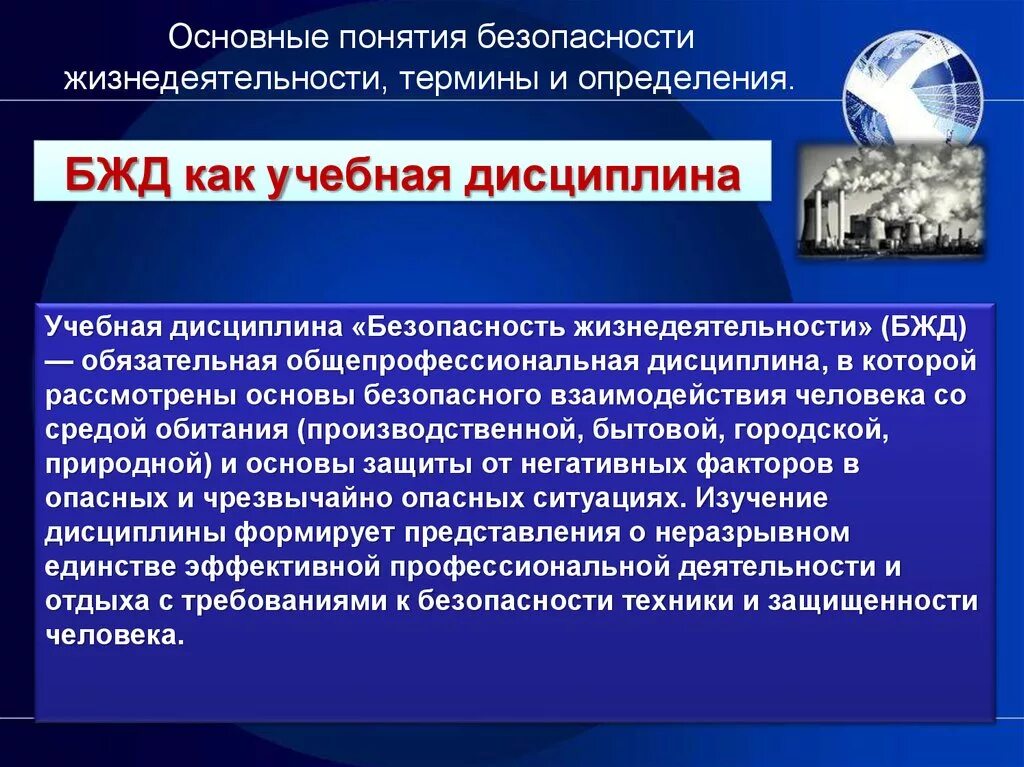 Основные понятия безопасности жизнедеятельности, термины и определения.

БЖД как учебная дисциплина

Учебная дисциплина «Безопасность жизнедеятельности» (БЖД) — обязательная общепрофессиональная дисциплина, в которой рассмотрены основы безопасного взаимодействия человека со средой обитания (производственной, бытовой, городской, природной) и основы защиты от негативных факторов в опасных и чрезвычайно опасных ситуациях. Изучение дисциплины формирует представления о неразрывном единстве эффективной профессиональной деятельности и отдыха с требованиями к безопасности техники и защищенности человека.